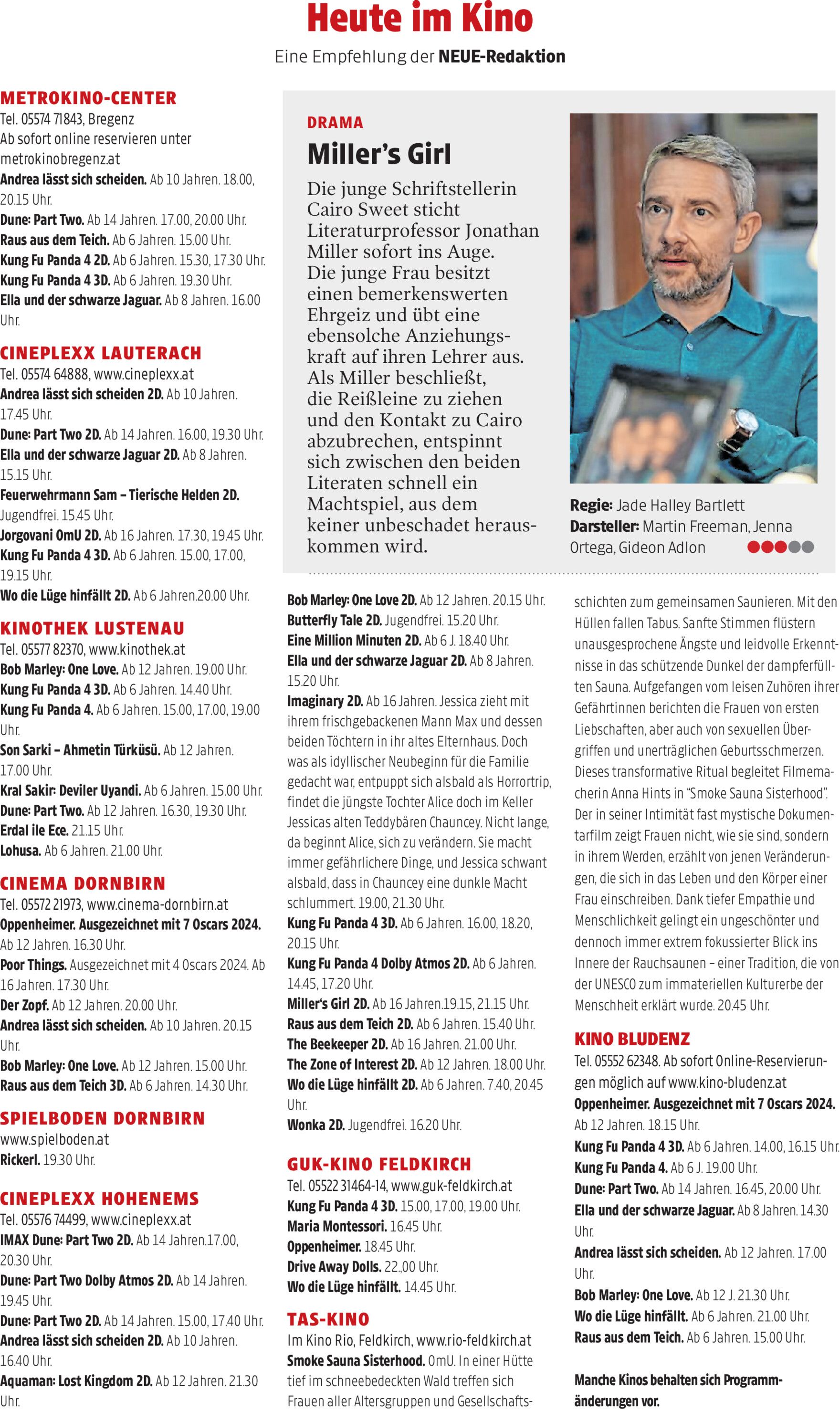 Heute im Kino

Eine Empfehlung der NEUE-Redaktion

METROKINO-CENTER
Tel. 05574 71843, Bregenz
Ab sofort online reservieren unter metrokinobregenz.at
Andrea lässt sich scheiden. Ab 10 Jahren. 18.00, 20.15 Uhr.
Dune: Part Two. Ab 14 Jahren. 17.00, 20.00 Uhr.
Raus aus dem Teich. Ab 6 Jahren. 15.00 Uhr.
Kung Fu Panda 4 2D. Ab 6 Jahren. 15.30, 17.30 Uhr.
Kung Fu Panda 4 3D. Ab 6 Jahren. 19.30 Uhr.
Ella und der schwarze Jaguar. Ab 8 Jahren. 16.00 Uhr.

CINEPLEXX LAUTERACH
Tel. 05574 64888, www.cineplexx.at
Andrea lässt sich scheiden 2D. Ab 10 Jahren. 17.45 Uhr.
Dune: Part Two 2D. Ab 14 Jahren. 16.00, 19.30 Uhr.
Ella und der schwarze Jaguar 2D. Ab 8 Jahren. 15.15 Uhr.
Feuerwehrmann Sam – Tierische Helden 2D. Jugendfrei. 15.45 Uhr.
Jorgovani OmU 2D. Ab 16 Jahren. 17.30, 19.45 Uhr.
Kung Fu Panda 4 3D. Ab 6 Jahren. 15.00, 17.00, 19.15 Uhr.
Wo die Lüge hinfällt 2D. Ab 6 Jahren.20.00 Uhr.

KINOTHEK LUSTENAU
Tel. 05577 82370, www.kinothek.at
Bob Marley: One Love. Ab 12 Jahren. 19.00 Uhr.
Kung Fu Panda 4 3D. Ab 6 Jahren. 14.40 Uhr.
Kung Fu Panda 4. Ab 6 Jahren. 15.00, 17.00, 19.00 Uhr.
Son Sarki – Ahmetin Türküsü. Ab 12 Jahren. 17.00 Uhr.
Kral Sakir: Deviler Uyandi. Ab 6 Jahren. 15.00 Uhr.
Dune: Part Two. Ab 12 Jahren. 16.30, 19.30 Uhr.
Erdal ile Ece. 21.15 Uhr.
Lohusa. Ab 6 Jahren. 21.00 Uhr.

CINEMA DORNBIRN
Tel. 05572 21973, www.cinema-dornbirn.at
Oppenheimer. Ausgezeichnet mit 7 Oscars 2024. Ab 12 Jahren. 16.30 Uhr.
Poor Things. Ausgezeichnet mit 4 Oscars 2024. Ab 16 Jahren. 17.30 Uhr.
Der Zopf. Ab 12 Jahren. 20.00 Uhr.
Andrea lässt sich scheiden. Ab 10 Jahren. 20.15 Uhr.
Bob Marley: One Love. Ab 12 Jahren. 15.00 Uhr.
Raus aus dem Teich 3D. Ab 6 Jahren. 14.30 Uhr.

SPIELBODEN DORNBIRN
www.spielboden.at
Rickerl. 19.30 Uhr.

CINEPLEXX HOHENEMS
Tel. 05576 74499, www.cineplexx.at
IMAX Dune: Part Two 2D. Ab 14 Jahren.17.00, 20.30 Uhr.
Dune: Part Two Dolby Atmos 2D. Ab 14 Jahren. 19.45 Uhr.
Dune: Part Two 2D. Ab 14 Jahren. 15.00, 17.40 Uhr.
Andrea lässt sich scheiden 2D. Ab 10 Jahren. 16.40 Uhr.
Aquaman: Lost Kingdom 2D. Ab 12 Jahren. 21.30 Uhr.

DRAMA
Miller's Girl

Die junge Schriftstellerin Cairo Sweet sticht Literaturprofessor Jonathan Miller sofort ins Auge. Die junge Frau besitzt einen bemerkenswerten Ehrgeiz und übt eine ebensolche Anziehungskraft auf ihren Lehrer aus. Als Miller beschließt, die Reißleine zu ziehen und den Kontakt zu Cairo abzubrechen, entspinnt sich zwischen den beiden Literaten schnell ein Machtspiel, aus dem keiner unbeschadet herauskommen wird.

Regie: Jade Halley Bartlett
Darsteller: Martin Freeman, Jenna Ortega, Gideon Adlon

Bob Marley: One Love 2D. Ab 12 Jahren. 20.15 Uhr.
Butterfly Tale 2D. Jugendfrei. 15.20 Uhr.
Eine Million Minuten 2D. Ab 6 J. 18.40 Uhr.
Ella und der schwarze Jaguar 2D. Ab 8 Jahren. 15.20 Uhr.
Imaginary 2D. Ab 16 Jahren. Jessica zieht mit ihrem frischgebackenen Mann Max und dessen beiden Töchtern in ihr altes Elternhaus. Doch was als idyllischer Neubeginn für die Familie gedacht war, entpuppt sich alsbald als Horrortrip, findet die jüngste Tochter Alice doch im Keller Jessicas alten Teddybären Chauncey. Nicht lange, da beginnt Alice, sich zu verändern. Sie macht immer gefährlichere Dinge, und Jessica schwant alsbald, dass in Chauncey eine dunkle Macht schlummert. 19.00, 21.30 Uhr.
Kung Fu Panda 4 3D. Ab 6 Jahren. 16.00, 18.20, 20.15 Uhr.
Kung Fu Panda 4 Dolby Atmos 2D. Ab 6 Jahren. 14.45, 17.20 Uhr.
Miller's Girl 2D. Ab 16 Jahren.19.15, 21.15 Uhr.
Raus aus dem Teich 2D. Ab 6 Jahren. 15.40 Uhr.
The Beekeeper 2D. Ab 16 Jahren. 21.00 Uhr.
The Zone of Interest 2D. Ab 12 Jahren. 18.00 Uhr.
Wo die Lüge hinfällt 2D. Ab 6 Jahren. 7.40, 20.45 Uhr.
Wonka 2D. Jugendfrei. 16.20 Uhr.

GUK-KINO FELDKIRCH
Tel. 05522 31464-14, www.guk-feldkirch.at
Kung Fu Panda 4 3D. 15.00, 17.00, 19.00 Uhr.
Maria Montessori. 16.45 Uhr.
Oppenheimer. 18.45 Uhr.
Drive Away Dolls. 22.,00 Uhr.
Wo die Lüge hinfällt. 14.45 Uhr.

TAS-KINO
Im Kino Rio, Feldkirch, www.rio-feldkirch.at
Smoke Sauna Sisterhood. OmU. In einer Hütte tief im schneebedeckten Wald treffen sich Frauen aller Altersgruppen und Gesellschaftsschichten zum gemeinsamen Saunieren. Mit den Hüllen fallen Tabus. Sanfte Stimmen flüstern unausgesprochene Ängste und leidvolle Erkenntnisse in das schützende Dunkel der dampferfüllten Sauna. Aufgefangen vom leisen Zuhören ihrer Gefährtinnen berichten die Frauen von ersten Liebschaften, aber auch von sexuellen Übergriffen und unerträglichen Geburtsschmerzen. Dieses transformative Ritual begleitet Filmemacherin Anna Hints in "Smoke Sauna Sisterhood". Der in seiner Intimität fast mystische Dokumentarfilm zeigt Frauen nicht, wie sie sind, sondern in ihrem Werden, erzählt von jenen Veränderungen, die sich in das Leben und den Körper einer Frau einschreiben. Dank tiefer Empathie und Menschlichkeit gelingt ein ungeschönter und dennoch immer extrem fokussierter Blick ins Innere der Rauchsaunen – einer Tradition, die von der UNESCO zum immateriellen Kulturerbe der Menschheit erklärt wurde. 20.45 Uhr.

KINO BLUDENZ
Tel. 05552 62348. Ab sofort Online-Reservierungen möglich auf www.kino-bludenz.at
Oppenheimer. Ausgezeichnet mit 7 Oscars 2024. Ab 12 Jahren. 18.15 Uhr.
Kung Fu Panda 4 3D. Ab 6 Jahren. 14.00, 16.15 Uhr.
Kung Fu Panda 4. Ab 6 J. 19.00 Uhr.
Dune: Part Two. Ab 14 Jahren. 16.45, 20.00 Uhr.
Ella und der schwarze Jaguar. Ab 8 Jahren. 14.30 Uhr.
Andrea lässt sich scheiden. Ab 12 Jahren. 17.00 Uhr.
Bob Marley: One Love. Ab 12 J. 21.30 Uhr.
Wo die Lüge hinfällt. Ab 6 Jahren. 21.00 Uhr.
Raus aus dem Teich. Ab 6 Jahren. 15.00 Uhr.

Manche Kinos behalten sich Programmänderungen vor.